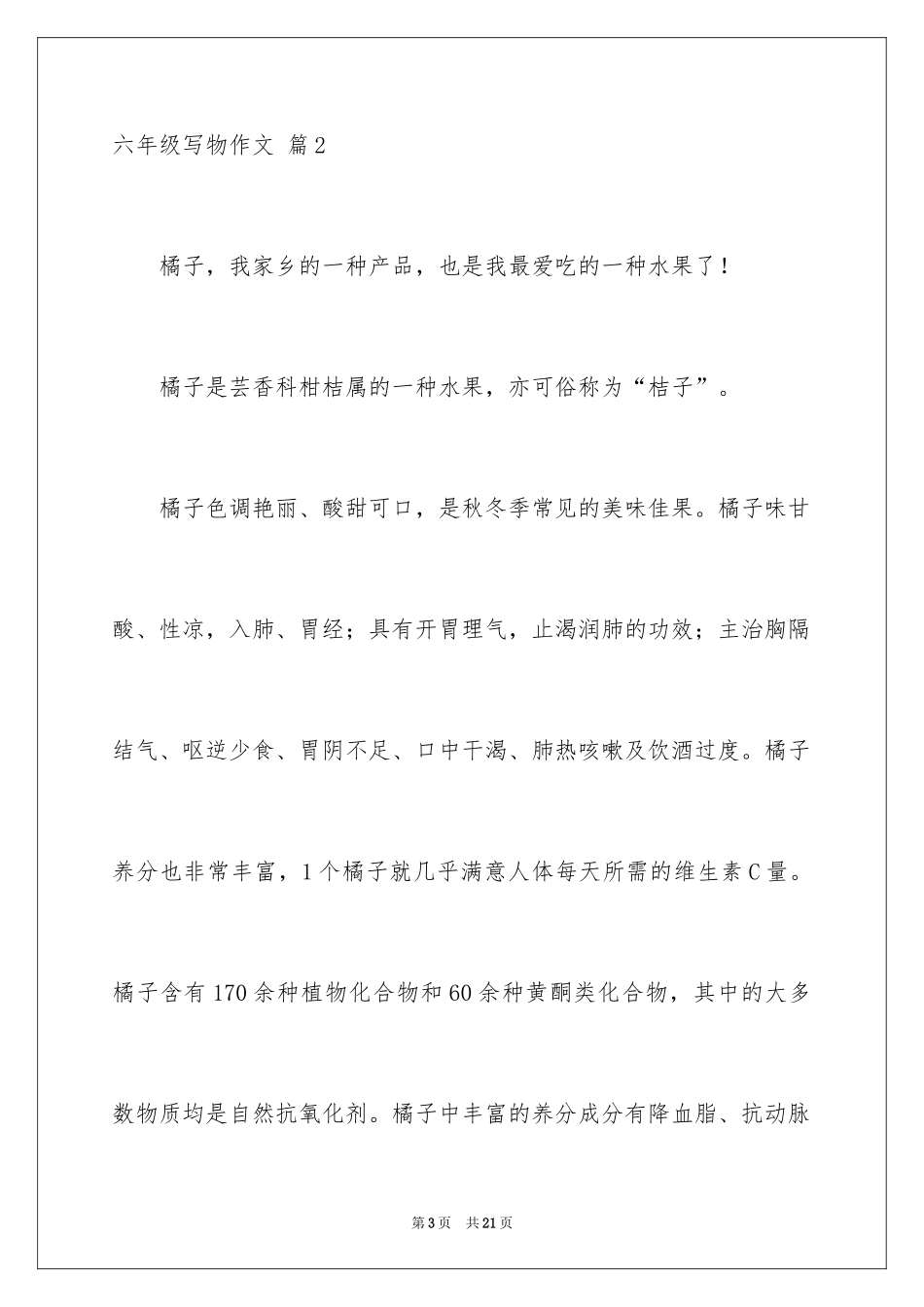 六年级写物作文 篇2

橘子，我家乡的一种产品，也是我最爱吃的一种水果了！

橘子是芸香科柑桔属的一种水果，亦可俗称为“桔子”。

橘子色调艳丽、酸甜可口，是秋冬季常见的美味佳果。橘子味甘酸、性凉，入肺、胃经；具有开胃理气，止渴润肺的功效；主治胸隔结气、呕逆少食、胃阴不足、口中干渴、肺热咳嗽及饮酒过度。橘子养分也非常丰富，1个橘子就几乎满意人体每天所需的维生素C量。橘子含有170余种植物化合物和60余种黄酮类化合物，其中的大多数物质均是自然抗氧化剂。橘子中丰富的养分成分有降血脂、抗动脉

第3页 共21页